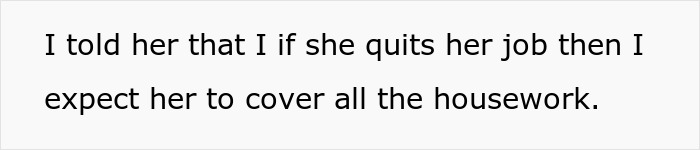 I told her that I if she quits her job then I expect her to cover all the housework.